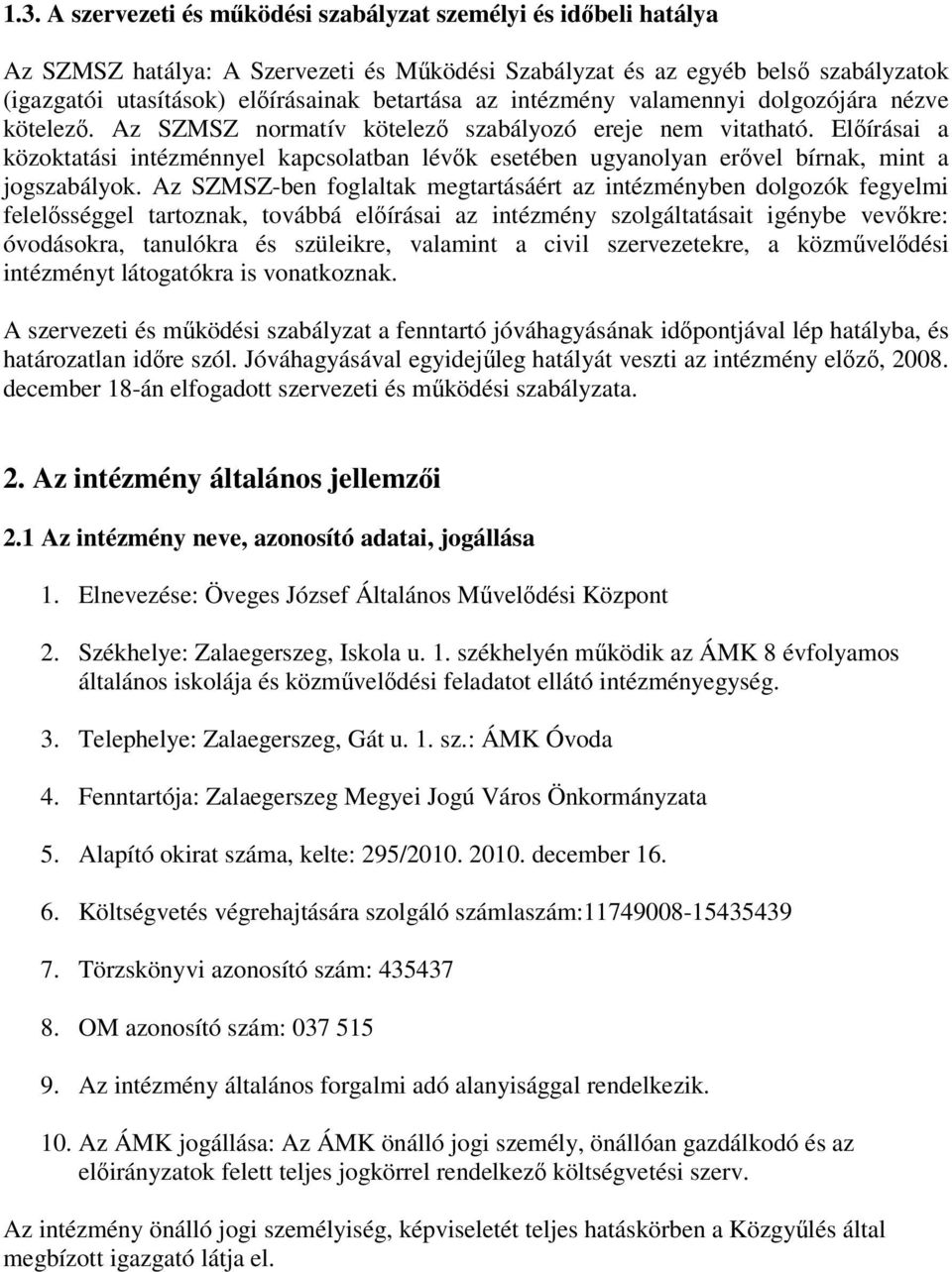 1.3. A szervezeti és működési szabályzat személyi és időbeli hatálya

Az SZMSZ hatálya: A Szervezeti és Működési Szabályzat és az egyéb belső szabályzatok (igazgatói utasítások) előírásainak betartása az intézmény valamennyi dolgozójára nézve kötelező. Az SZMSZ normatív kötelező szabályozó ereje nem vitatható. Előírásai a közoktatási intézménnyel kapcsolatban lévők esetében ugyanolyan erővel bírnak, mint a jogszabályok. Az SZMSZ-ben foglaltak megtartásáért az intézményben dolgozók fegyelmi felelősséggel tartoznak, továbbá előírásai az intézmény szolgáltatásait igénybe vevőkre: óvodásokra, tanulókra és szüleikre, valamint a civil szervezetekre, a közművelődési intézményt látogatókra is vonatkoznak.

A szervezeti és működési szabályzat a fenntartó jóváhagyásának időpontjával lép hatályba, és határozatlan időre szól. Jóváhagyásával egyidejűleg hatályát veszti az intézmény előző, 2008. december 18-án elfogadott szervezeti és működési szabályzata.

2. Az intézmény általános jellemzői

2.1 Az intézmény neve, azonosító adatai, jogállása

1. Elnevezése: Öveges József Általános Művelődési Központ

2. Székhelye: Zalaegerszeg, Iskola u. 1. székhelyén működik az ÁMK 8 évfolyamos általános iskolája és közművelődési feladatot ellátó intézményegység.

3. Telephelye: Zalaegerszeg, Gát u. 1. sz.: ÁMK Óvoda

4. Fenntartója: Zalaegerszeg Megyei Jogú Város Önkormányzata

5. Alapító okirat száma, kelte: 295/2010. 2010. december 16.

6. Költségvetés végrehajtására szolgáló számlaszám:11749008-15435439

7. Törzskönyvi azonosító szám: 435437

8. OM azonosító szám: 037 515

9. Az intézmény általános forgalmi adó alanyisággal rendelkezik.

10. Az ÁMK jogállása: Az ÁMK önálló jogi személy, önállóan gazdálkodó és az előirányzatok felett teljes jogkörrel rendelkező költségvetési szerv.

Az intézmény önálló jogi személyiség, képviseletét teljes hatáskörben a Közgyűlés által megbízott igazgató látja el.